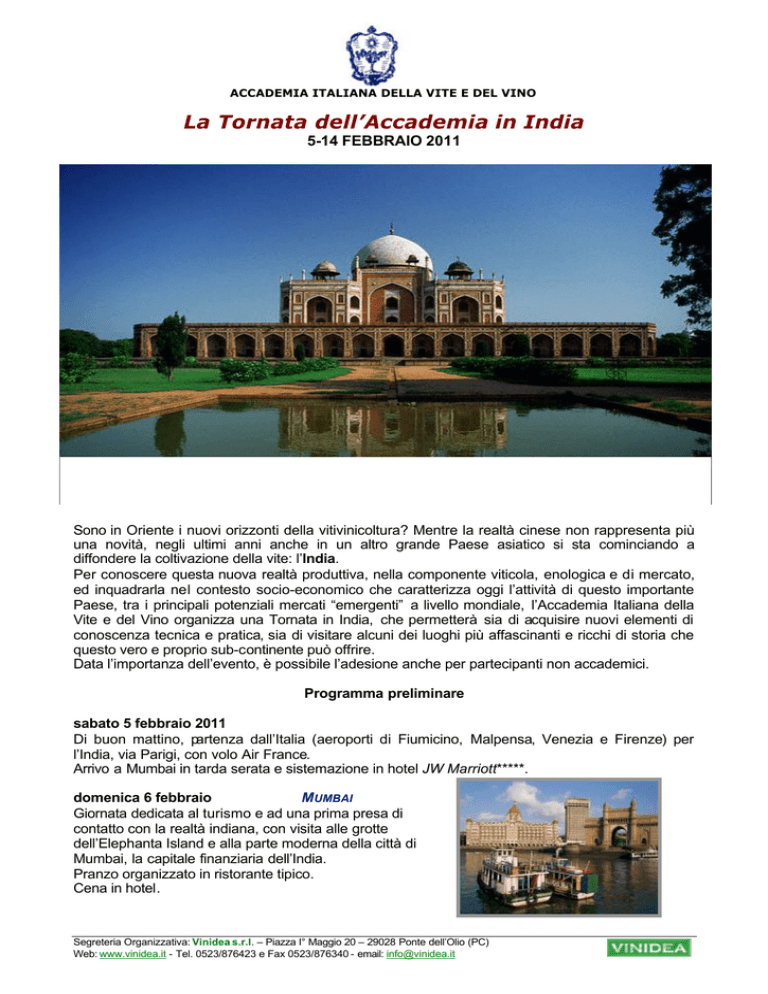 ACCADEMIA ITALIANA DELLA VITE E DEL VINO

La Tornata dell'Accademia in India

5-14 FEBBRAIO 2011

Sono in Oriente i nuovi orizzonti della vitivinicoltura? Mentre la realtà cinese non rappresenta più una novità, negli ultimi anni anche in un altro grande Paese asiatico si sta cominciando a diffondere la coltivazione della vite: l'India.
Per conoscere questa nuova realtà produttiva, nella componente viticola, enologica e di mercato, ed inquadrarla nel contesto socio-economico che caratterizza oggi l'attività di questo importante Paese, tra i principali potenziali mercati "emergenti" a livello mondiale, l'Accademia Italiana della Vite e del Vino organizza una Tornata in India, che permetterà sia di acquisire nuovi elementi di conoscenza tecnica e pratica, sia di visitare alcuni dei luoghi più affascinanti e ricchi di storia che questo vero e proprio sub-continente può offrire.
Data l'importanza dell'evento, è possibile l'adesione anche per partecipanti non accademici.

Programma preliminare

sabato 5 febbraio 2011
Di buon mattino, partenza dall'Italia (aeroporti di Fiumicino, Malpensa, Venezia e Firenze) per l'India, via Parigi, con volo Air France.
Arrivo a Mumbai in tarda serata e sistemazione in hotel JW Marriott*****.

domenica 6 febbraio MUMBAI
Giornata dedicata al turismo e ad una prima presa di contatto con la realtà indiana, con visita alle grotte dell'Elephanta Island e alla parte moderna della città di Mumbai, la capitale finanziaria dell'India.
Pranzo organizzato in ristorante tipico.
Cena in hotel.

Segreteria Organizzativa: Vinidea s.r.l. – Piazza I° Maggio 20 – 29028 Ponte dell'Olio (PC)
Web: www.vinidea.it - Tel. 0523/876423 e Fax 0523/876340 - email: info@vinidea.it

VINIDEA